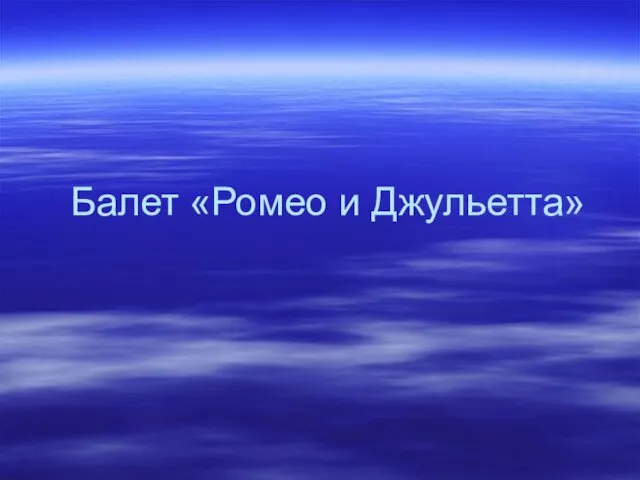 Балет «Ромео и Джульетта»